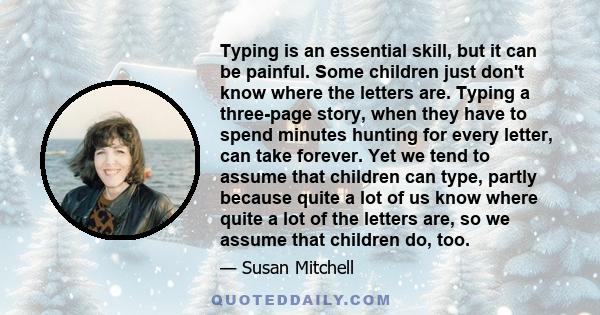 Typing is an essential skill, but it can be painful. Some children just don't know where the letters are. Typing a three-page story, when they have to spend minutes hunting for every letter, can take forever. Yet we tend to assume that children can type, partly because quite a lot of us know where quite a lot of the letters are, so we assume that children do, too.

— Susan Mitchell

QUOTEDDAILY.COM